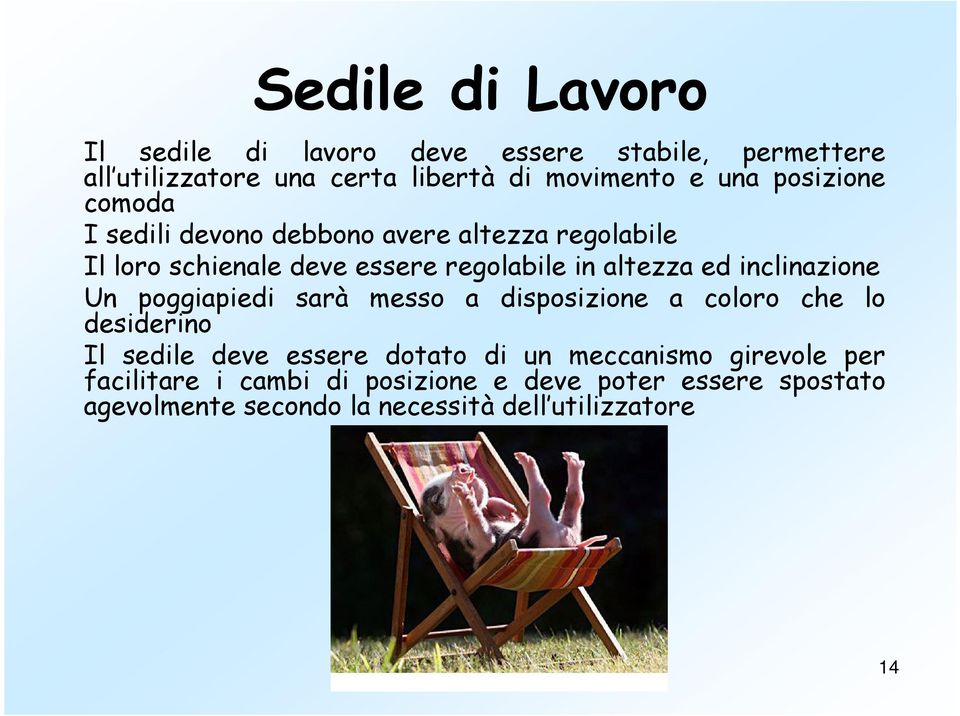 Sedile di Lavoro

Il sedile di lavoro deve essere stabile, permettere all'utilizzatore una certa libertà di movimento e una posizione comoda

I sedili devono debbono avere altezza regolabile

Il loro schienale deve essere regolabile in altezza ed inclinazione

Un poggiapiedi sarà messo a disposizione a coloro che lo desiderino

Il sedile deve essere dotato di un meccanismo girevole per facilitare i cambi di posizione e deve poter essere spostato agevolmente secondo la necessità dell'utilizzatore

14